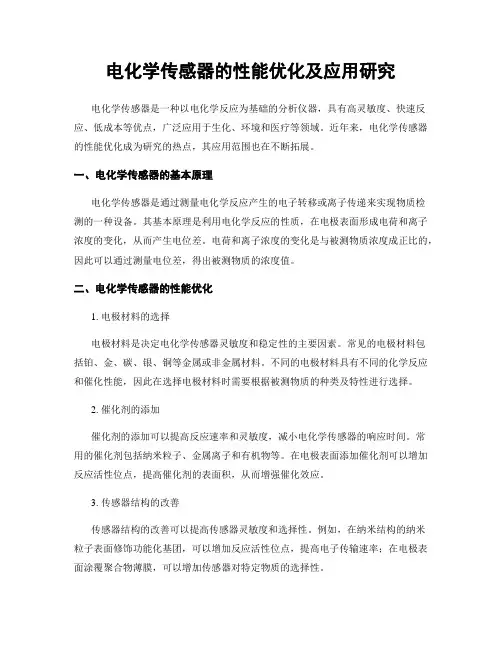 电化学传感器的性能优化及应用研究

电化学传感器是一种以电化学反应为基础的分析仪器，具有高灵敏度、快速反应、低成本等优点，广泛应用于生化、环境和医疗等领域。近年来，电化学传感器的性能优化成为研究的热点，其应用范围也在不断拓展。

一、电化学传感器的基本原理

电化学传感器是通过测量电化学反应产生的电子转移或离子传递来实现物质检测的一种设备。其基本原理是利用电化学反应的性质，在电极表面形成电荷和离子浓度的变化，从而产生电位差。电荷和离子浓度的变化是与被测物质浓度成正比的，因此可以通过测量电位差，得出被测物质的浓度值。

二、电化学传感器的性能优化

1. 电极材料的选择

电极材料是决定电化学传感器灵敏度和稳定性的主要因素。常见的电极材料包括铂、金、碳、银、铜等金属或非金属材料。不同的电极材料具有不同的化学反应和催化性能，因此在选择电极材料时需要根据被测物质的种类及特性进行选择。

2. 催化剂的添加

催化剂的添加可以提高反应速率和灵敏度，减小电化学传感器的响应时间。常用的催化剂包括纳米粒子、金属离子和有机物等。在电极表面添加催化剂可以增加反应活性位点，提高催化剂的表面积，从而增强催化效应。

3. 传感器结构的改善

传感器结构的改善可以提高传感器灵敏度和选择性。例如，在纳米结构的纳米粒子表面修饰功能化基团，可以增加反应活性位点，提高电子传输速率；在电极表面涂覆聚合物薄膜，可以增加传感器对特定物质的选择性。